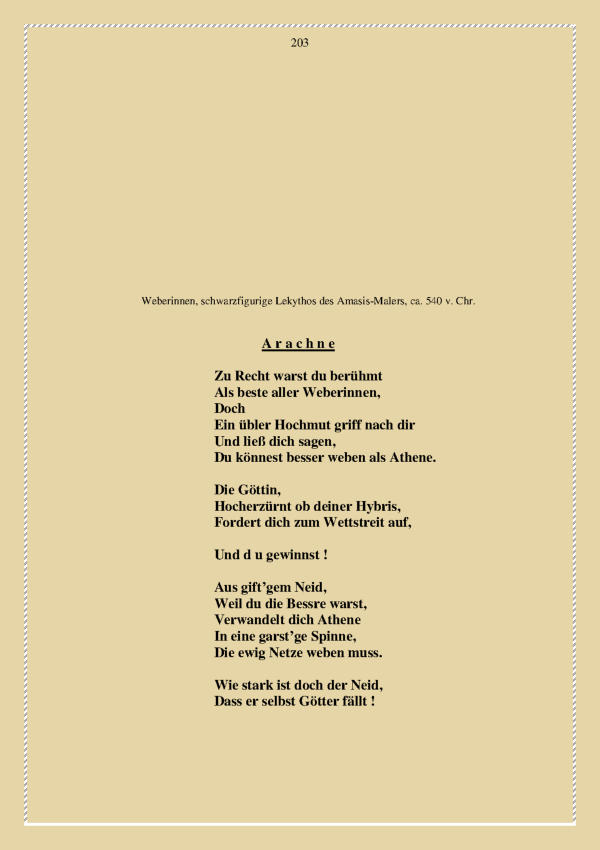 203

Weberinnen, schwarzfigurige Lekythos des Amasis-Malers, ca. 540 v. Chr.

A r a c h n e

Zu Recht warst du berühmt
Als beste aller Weberinnen,
Doch
Ein übler Hochmut griff nach dir
Und ließ dich sagen,
Du könnest besser weben als Athene.

Die Göttin,
Hocherzürnt ob deiner Hybris,
Fordert dich zum Wettstreit auf,

Und d u gewinnst !

Aus gift'gem Neid,
Weil du die Bessre warst,
Verwandelt dich Athene
In eine garst'ge Spinne,
Die ewig Netze weben muss.

Wie stark ist doch der Neid,
Dass er selbst Götter fällt !